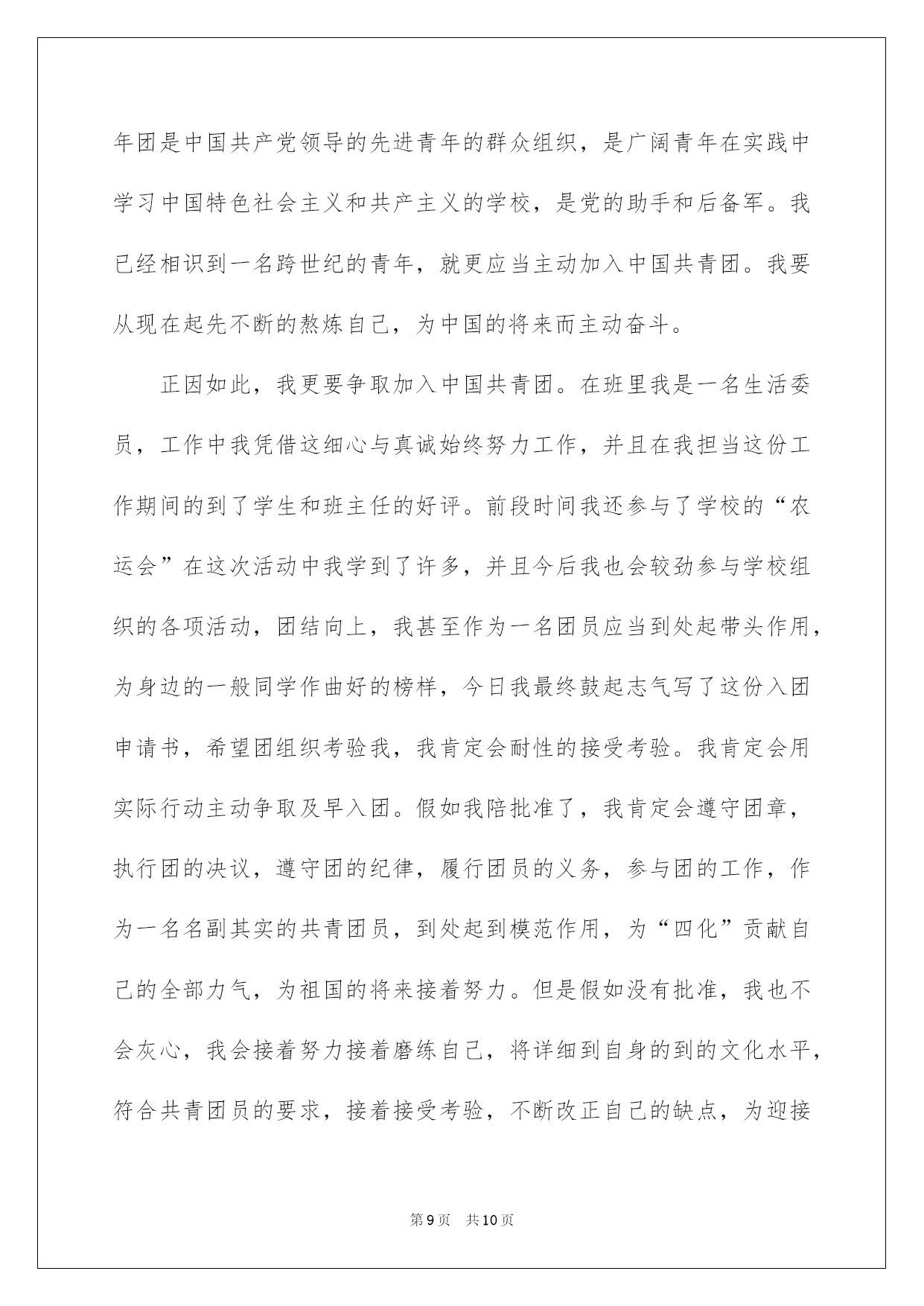 年团是中国共产党领导的先进青年的群众组织，是广阔青年在实践中学习中国特色社会主义和共产主义的学校，是党的助手和后备军。我已经相识到一名跨世纪的青年，就更应当主动加入中国共青团。我要从现在起先不断的熬炼自己，为中国的将来而主动奋斗。

正因如此，我更要争取加入中国共青团。在班里我是一名生活委员，工作中我凭借这细心与真诚始终努力工作，并且在我担当这份工作期间的到了学生和班主任的好评。前段时间我还参与了学校的“农运会”在这次活动中我学到了许多，并且今后我也会较劲参与学校组织的各项活动，团结向上，我甚至作为一名团员应当到处起带头作用，为身边的一般同学作曲好的榜样，今日我最终鼓起志气写了这份入团申请书，希望团组织考验我，我肯定会耐性的接受考验。我肯定会用实际行动主动争取及早入团。假如我陪批准了，我肯定会遵守团章，执行团的决议，遵守团的纪律，履行团员的义务，参与团的工作，作为一名名副其实的共青团员，到处起到模范作用，为“四化”贡献自己的全部力气，为祖国的将来接着努力。但是假如没有批准，我也不会灰心，我会接着努力接着磨练自己，将详细到自身的到的文化水平，符合共青团员的要求，接着接受考验，不断改正自己的缺点，为迎接

第9页 共10页